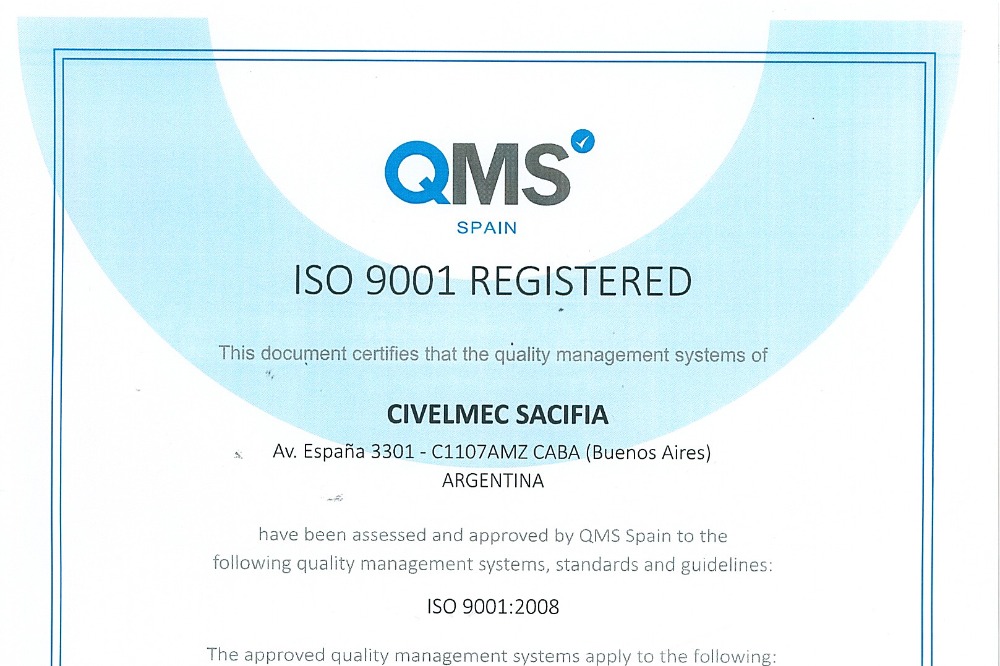 QMS
SPAIN

ISO 9001 REGISTERED

This document certifies that the quality management systems of

CIVELMEC SACIFIA
Av. España 3301 - C1107AMZ CABA (Buenos Aires)
ARGENTINA

have been assessed and approved by QMS Spain to the following quality management systems, standards and guidelines:

ISO 9001:2008

The approved quality management systems apply to the following: